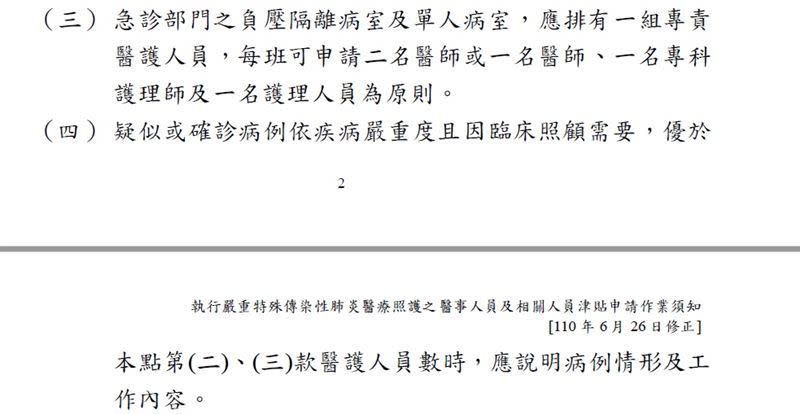 （三）急診部門之負壓隔離病室及單人病室，應排有一組專責醫護人員，每班可申請二名醫師或一名醫師、一名專科護理師及一名護理人員為原則。

（四）疑似或確診病例依疾病嚴重度且因臨床照顧需要，優於

2

執行嚴重特殊傳染性肺炎醫療照護之醫事人員及相關人員津貼申請作業須知
[110 年 6 月 26 日修正]

本點第(二)、(三)款醫護人員數時，應說明病例情形及工作內容。